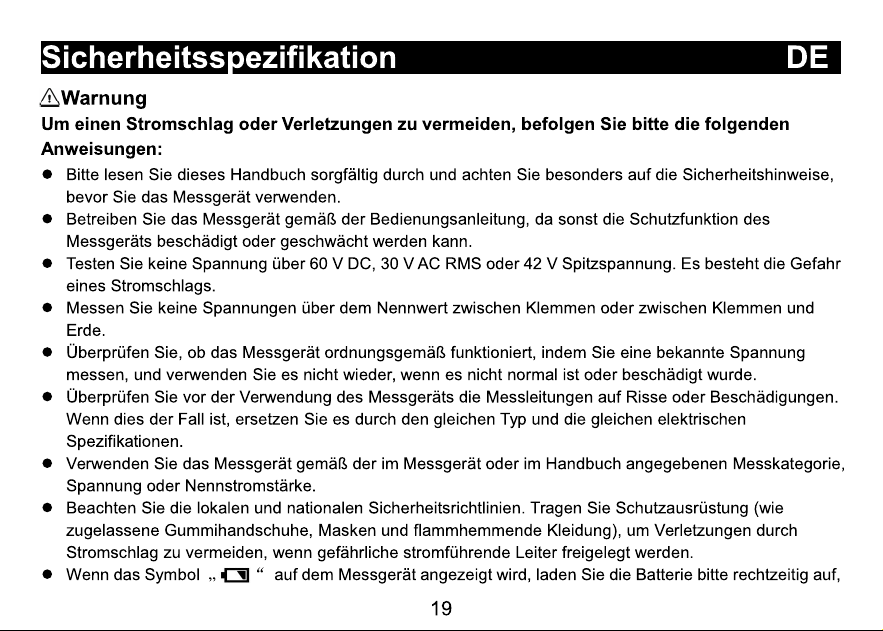 Sicherheitsspezifikation DE

⚠Warnung

Um einen Stromschlag oder Verletzungen zu vermeiden, befolgen Sie bitte die folgenden Anweisungen:

• Bitte lesen Sie dieses Handbuch sorgfältig durch und achten Sie besonders auf die Sicherheitshinweise, bevor Sie das Messgerät verwenden.
• Betreiben Sie das Messgerät gemäß der Bedienungsanleitung, da sonst die Schutzfunktion des Messgeräts beschädigt oder geschwächt werden kann.
• Testen Sie keine Spannung über 60 V DC, 30 V AC RMS oder 42 V Spitzspannung. Es besteht die Gefahr eines Stromschlags.
• Messen Sie keine Spannungen über dem Nennwert zwischen Klemmen oder zwischen Klemmen und Erde.
• Überprüfen Sie, ob das Messgerät ordnungsgemäß funktioniert, indem Sie eine bekannte Spannung messen, und verwenden Sie es nicht wieder, wenn es nicht normal ist oder beschädigt wurde.
• Überprüfen Sie vor der Verwendung des Messgeräts die Messleitungen auf Risse oder Beschädigungen. Wenn dies der Fall ist, ersetzen Sie es durch den gleichen Typ und die gleichen elektrischen Spezifikationen.
• Verwenden Sie das Messgerät gemäß der im Messgerät oder im Handbuch angegebenen Messkategorie, Spannung oder Nennstromstärke.
• Beachten Sie die lokalen und nationalen Sicherheitsrichtlinien. Tragen Sie Schutzausrüstung (wie zugelassene Gummihandschuhe, Masken und flammhemmende Kleidung), um Verletzungen durch Stromschlag zu vermeiden, wenn gefährliche stromführende Leiter freigelegt werden.
• Wenn das Symbol „ “ auf dem Messgerät angezeigt wird, laden Sie die Batterie bitte rechtzeitig auf,

19